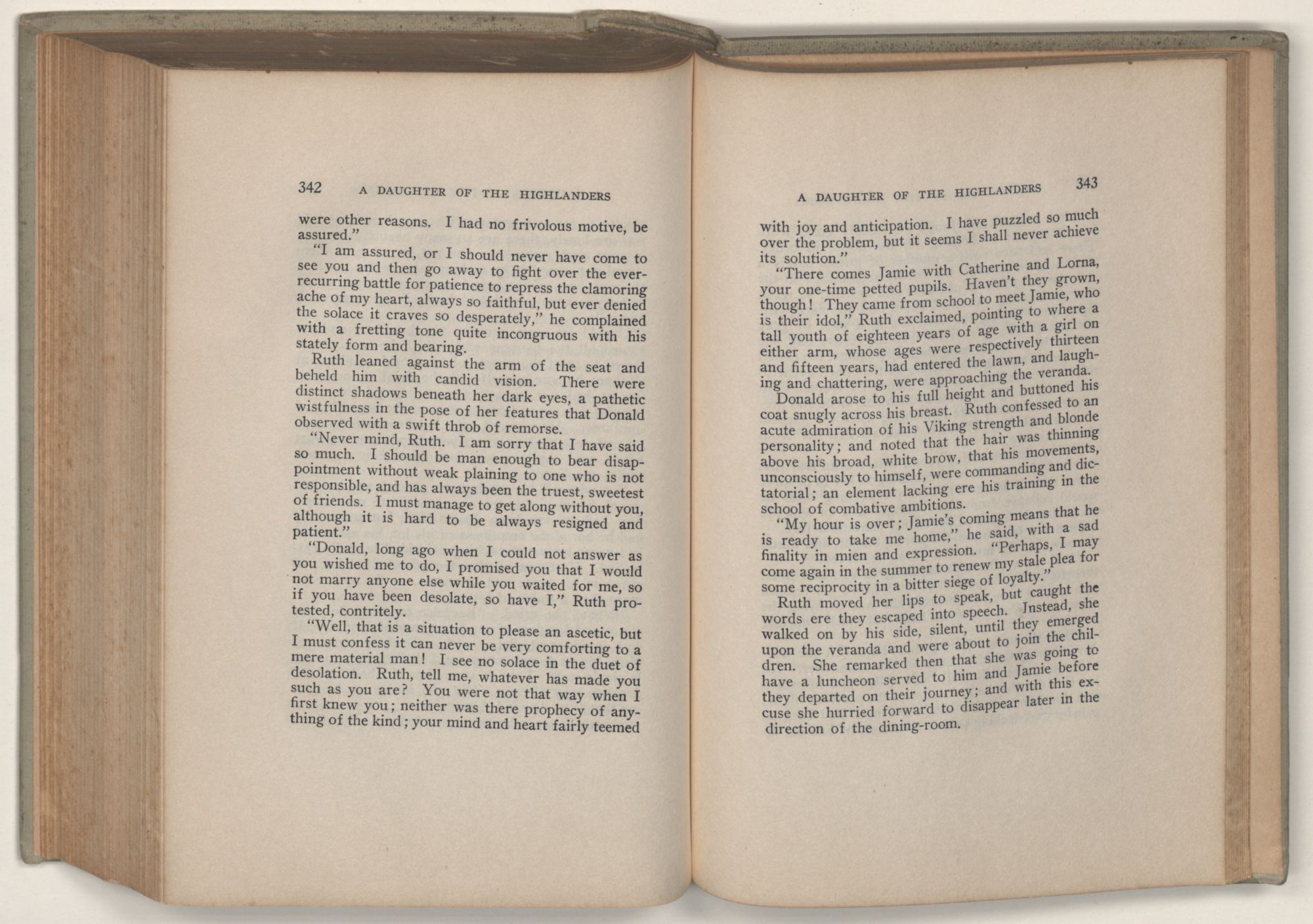 342 A DAUGHTER OF THE HIGHLANDERS

were other reasons. I had no frivolous motive, be assured."

"I am assured, or I should never have come to see you and then go away to fight over the ever-recurring battle for patience to repress the clamoring ache of my heart, always so faithful, but ever denied the solace it craves so desperately," he complained with a fretting tone quite incongruous with his stately form and bearing.

Ruth leaned against the arm of the seat and beheld him with candid vision. There were distinct shadows beneath her dark eyes, a pathetic wistfulness in the pose of her features that Donald observed with a swift throb of remorse.

"Never mind, Ruth. I am sorry that I have said so much. I should be man enough to bear disappointment without weak plaining to one who is not responsible, and has always been the truest, sweetest of friends. I must manage to get along without you, although it is hard to be always resigned and patient."

"Donald, long ago when I could not answer as you wished me to do, I promised you that I would not marry anyone else while you waited for me, so if you have been desolate, so have I," Ruth protested, contritely.

"Well, that is a situation to please an ascetic, but I must confess it can never be very comforting to a mere material man! I see no solace in the duet of desolation. Ruth, tell me, whatever has made you such as you are? You were not that way when I first knew you; neither was there prophecy of anything of the kind; your mind and heart fairly teemed

A DAUGHTER OF THE HIGHLANDERS 343

with joy and anticipation. I have puzzled so much over the problem, but it seems I shall never achieve its solution."

"There comes Jamie with Catherine and Lorna, your one-time petted pupils. Haven't they grown, though! They came from school to meet Jamie, who is their idol," Ruth exclaimed, pointing to where a tall youth of eighteen years of age with a girl on either arm, whose ages were respectively thirteen and fifteen years, had entered the lawn, and laughing and chattering, were approaching the veranda.

Donald arose to his full height and buttoned his coat snugly across his breast. Ruth confessed to an acute admiration of his Viking strength and blonde personality; and noted that the hair was thinning above his broad, white brow, that his movements, unconsciously to himself, were commanding and dictatorial; an element lacking ere his training in the school of combative ambitions.

"My hour is over; Jamie's coming means that he is ready to take me home," he said, with a sad finality in mien and expression. "Perhaps, I may come again in the summer to renew my stale plea for some reciprocity in a bitter siege of loyalty."

Ruth moved her lips to speak, but caught the words ere they escaped into speech. Instead, she walked on by his side, silent, until they emerged upon the veranda and were about to join the children. She remarked then that she was going to have a luncheon served to him and Jamie before they departed on their journey; and with this excuse she hurried forward to disappear later in the direction of the dining-room.